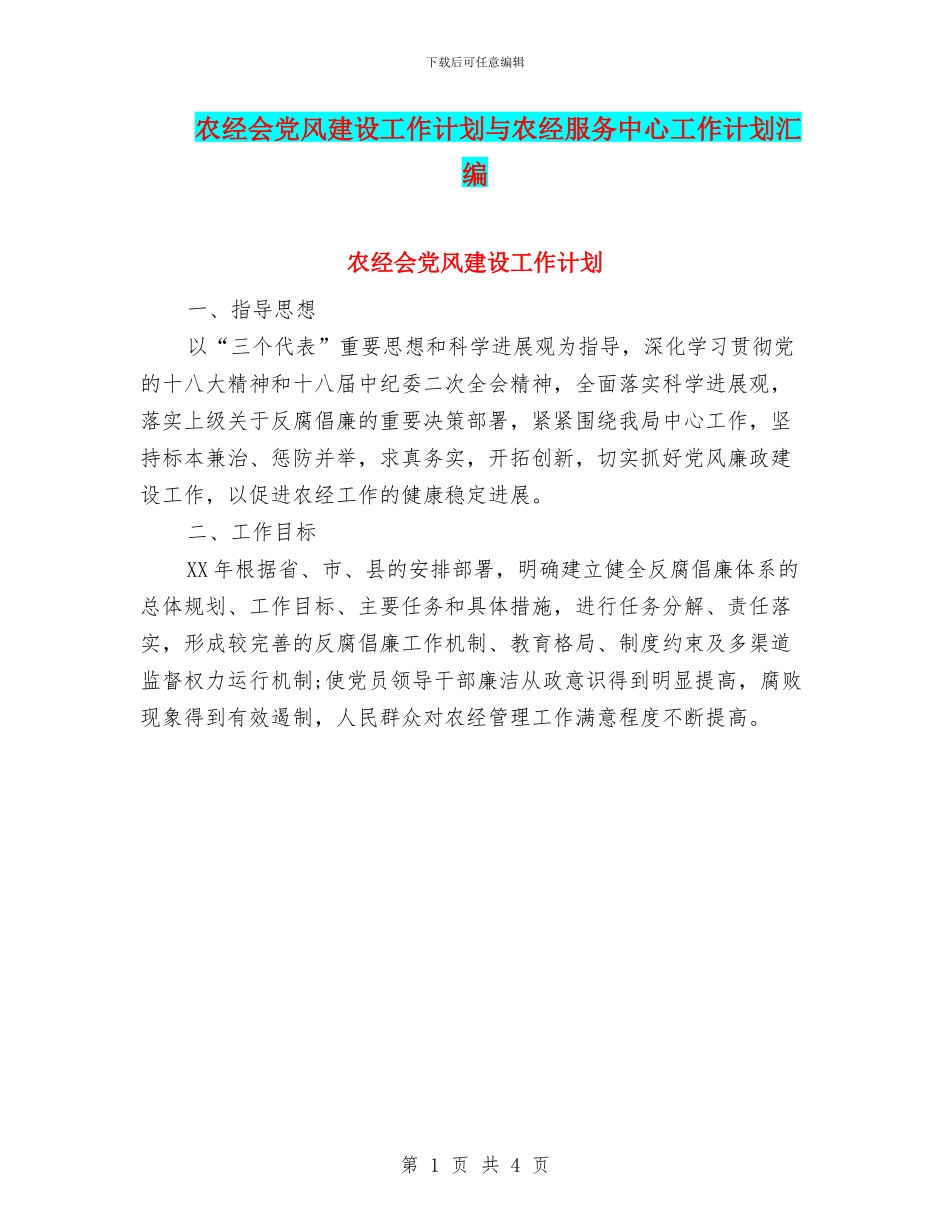 下载后可任意编辑

农经会党风建设工作计划与农经服务中心工作计划汇编

农经会党风建设工作计划

一、指导思想

以“三个代表”重要思想和科学进展观为指导，深化学习贯彻党的十八大精神和十八届中纪委二次全会精神，全面落实科学进展观，落实上级关于反腐倡廉的重要决策部署，紧紧围绕我局中心工作，坚持标本兼治、惩防并举，求真务实，开拓创新，切实抓好党风廉政建设工作，以促进农经工作的健康稳定进展。

二、工作目标

XX年根据省、市、县的安排部署，明确建立健全反腐倡廉体系的总体规划、工作目标、主要任务和具体措施，进行任务分解、责任落实，形成较完善的反腐倡廉工作机制、教育格局、制度约束及多渠道监督权力运行机制;使党员领导干部廉洁从政意识得到明显提高，腐败现象得到有效遏制，人民群众对农经管理工作满意程度不断提高。

第 1 页 共 4 页